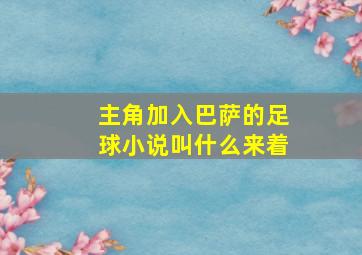 主角加入巴萨的足球小说叫什么来着